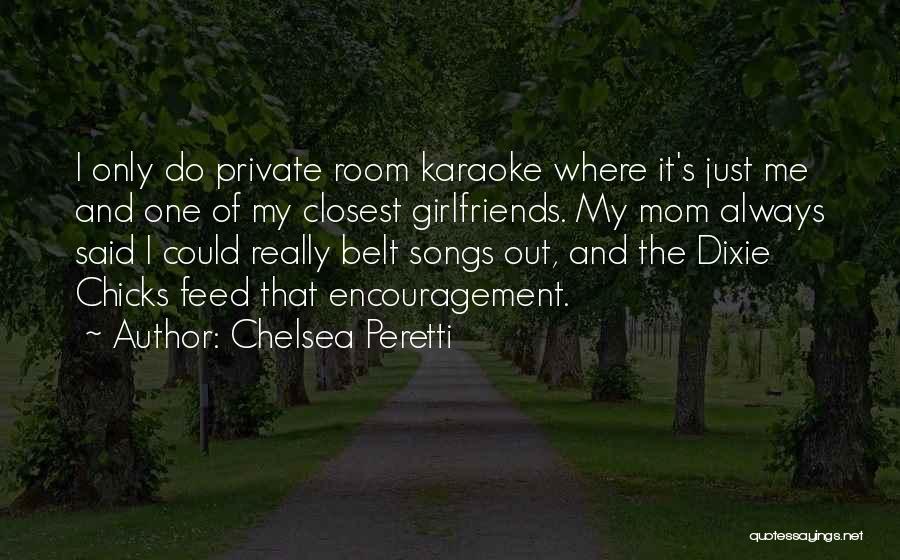 I only do private room karaoke where it's just me and one of my closest girlfriends. My mom always said I could really belt songs out, and the Dixie Chicks feed that encouragement.

~ Author: Chelsea Peretti

quotessayings.net